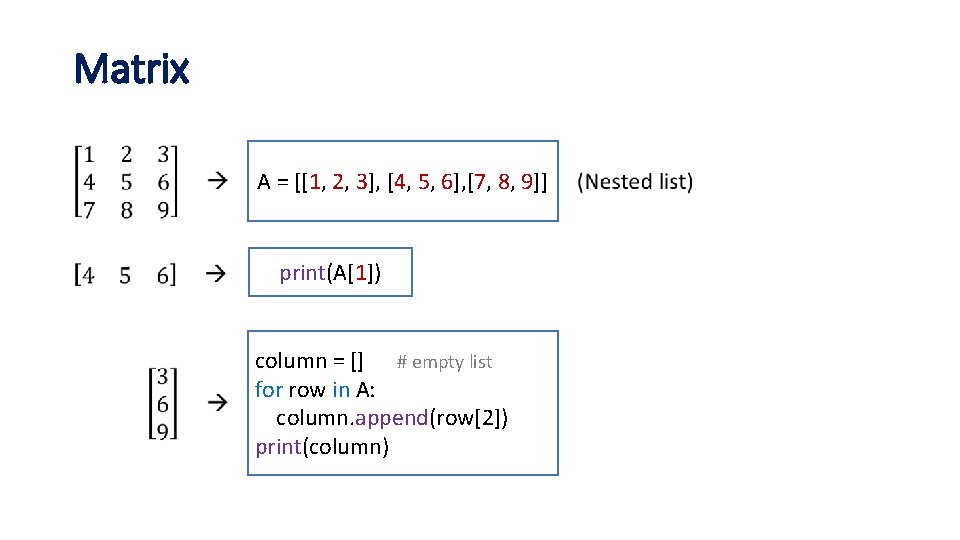 Matrix

$\begin{bmatrix} 1 & 2 & 3 \\ 4 & 5 & 6 \\ 7 & 8 & 9 \end{bmatrix}$ → A = [[1, 2, 3], [4, 5, 6],[7, 8, 9]] (Nested list)

$\begin{bmatrix} 4 & 5 & 6 \end{bmatrix}$ → print(A[1])

$\begin{bmatrix} 3 \\ 6 \\ 9 \end{bmatrix}$ → column = [] # empty list
for row in A:
column.append(row[2])
print(column)